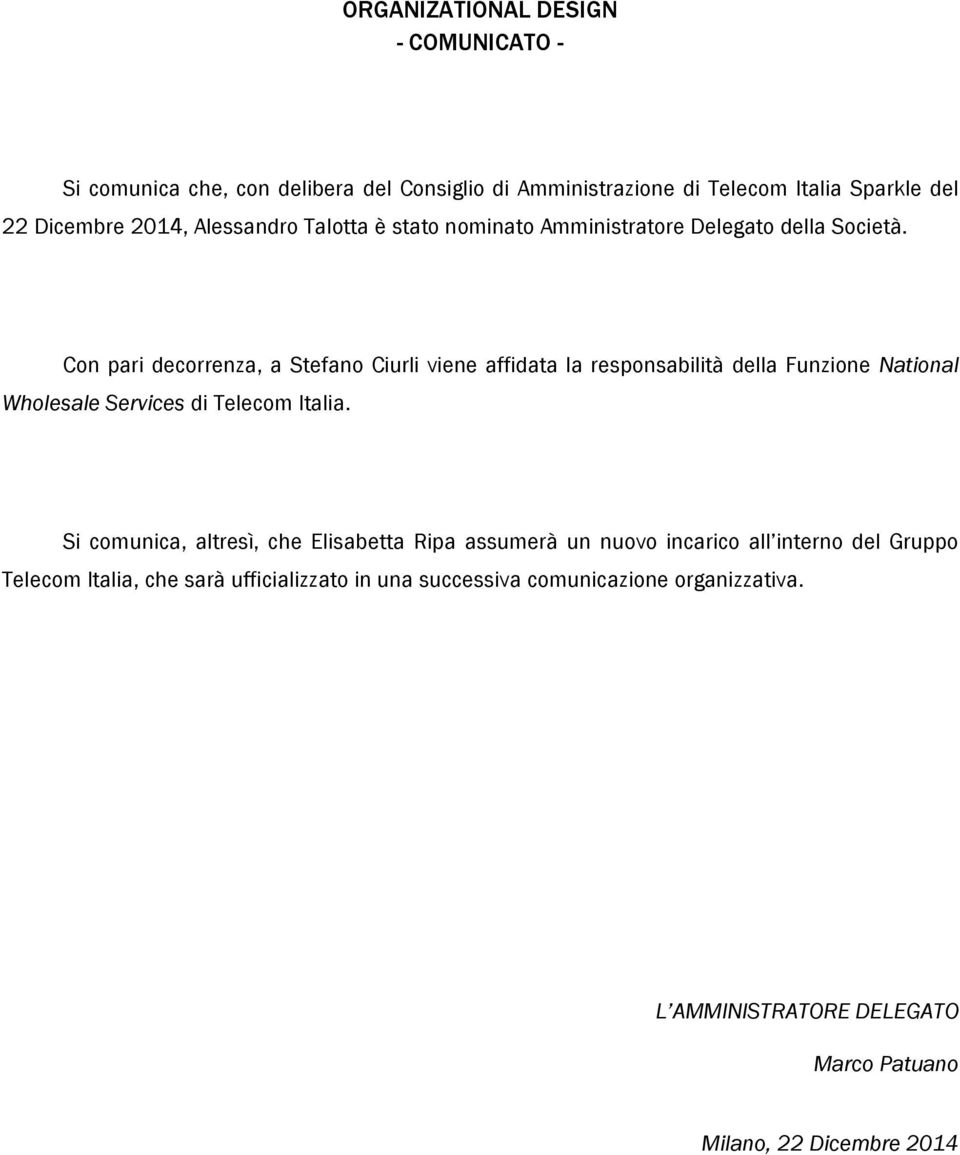 ORGANIZATIONAL DESIGN
- COMUNICATO -

Si comunica che, con delibera del Consiglio di Amministrazione di Telecom Italia Sparkle del 22 Dicembre 2014, Alessandro Talotta è stato nominato Amministratore Delegato della Società.

Con pari decorrenza, a Stefano Ciurli viene affidata la responsabilità della Funzione National Wholesale Services di Telecom Italia.

Si comunica, altresì, che Elisabetta Ripa assumerà un nuovo incarico all'interno del Gruppo Telecom Italia, che sarà ufficializzato in una successiva comunicazione organizzativa.

L'AMMINISTRATORE DELEGATO

Marco Patuano

Milano, 22 Dicembre 2014